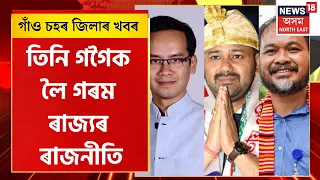 গাঁও চহৰ জিলাৰ খবৰ

তিনি গগৈক লৈ গৰম ৰাজ্যৰ ৰাজনীতি

NEWS 18
অসম
NORTH EAST